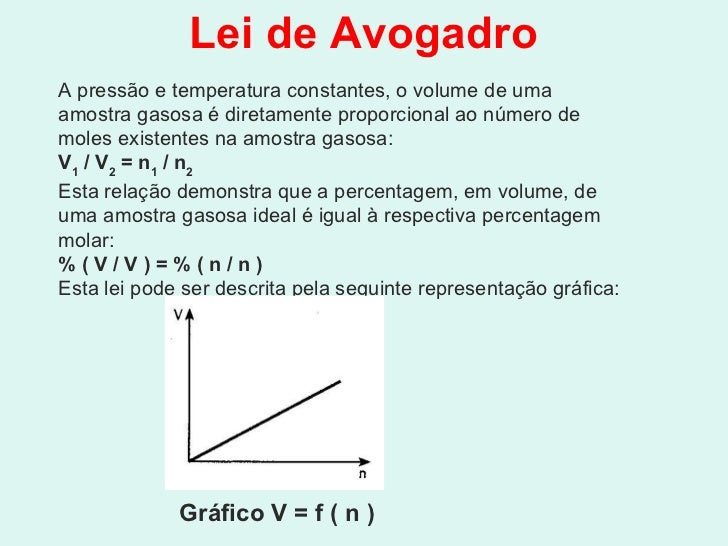 Lei de Avogadro

A pressão e temperatura constantes, o volume de uma amostra gasosa é diretamente proporcional ao número de moles existentes na amostra gasosa:

$V_1 / V_2 = n_1 / n_2$

Esta relação demonstra que a percentagem, em volume, de uma amostra gasosa ideal é igual à respectiva percentagem molar:

% ( V / V ) = % ( n / n )

Esta lei pode ser descrita pela seguinte representação gráfica:

V

n

Gráfico V = f ( n )